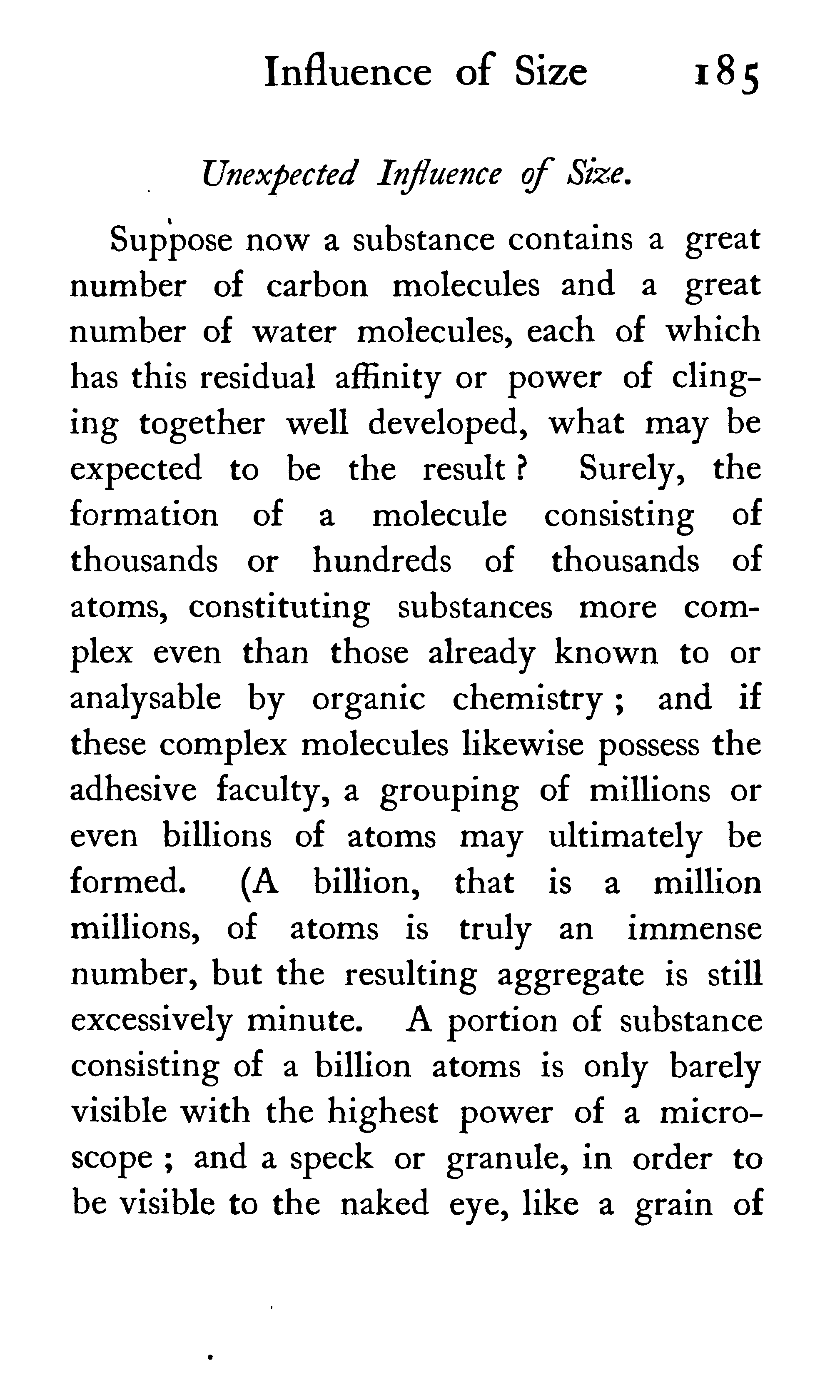 Influence of Size 185

Unexpected Influence of Size.

Suppose now a substance contains a great number of carbon molecules and a great number of water molecules, each of which has this residual affinity or power of clinging together well developed, what may be expected to be the result? Surely, the formation of a molecule consisting of thousands or hundreds of thousands of atoms, constituting substances more complex even than those already known to or analysable by organic chemistry; and if these complex molecules likewise possess the adhesive faculty, a grouping of millions or even billions of atoms may ultimately be formed. (A billion, that is a million millions, of atoms is truly an immense number, but the resulting aggregate is still excessively minute. A portion of substance consisting of a billion atoms is only barely visible with the highest power of a microscope; and a speck or granule, in order to be visible to the naked eye, like a grain of